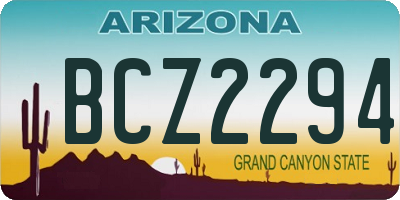 ARIZONA

BCZ2294

GRAND CANYON STATE